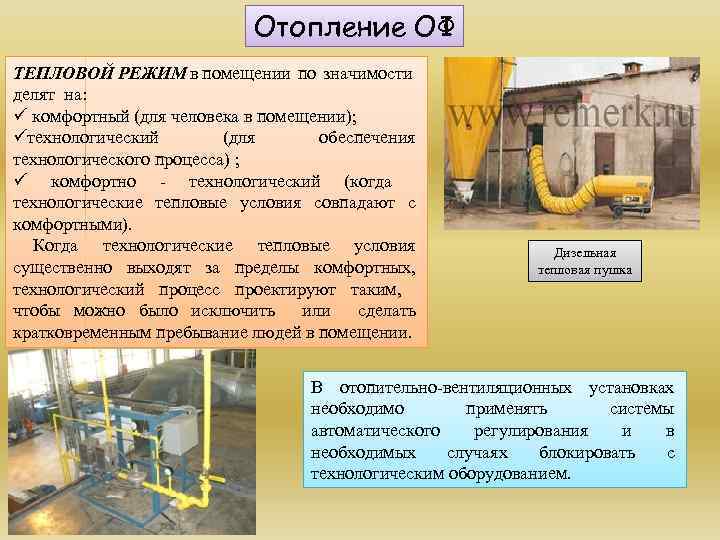 Отопление ОФ

ТЕПЛОВОЙ РЕЖИМ в помещении по значимости делят на:
✓ комфортный (для человека в помещении);
✓технологический (для обеспечения технологического процесса) ;
✓ комфортно - технологический (когда технологические тепловые условия совпадают с комфортными).
Когда технологические тепловые условия существенно выходят за пределы комфортных, технологический процесс проектируют таким, чтобы можно было исключить или сделать кратковременным пребывание людей в помещении.

www.remerk.ru

Дизельная тепловая пушка

В отопительно-вентиляционных установках необходимо применять системы автоматического регулирования и в необходимых случаях блокировать с технологическим оборудованием.